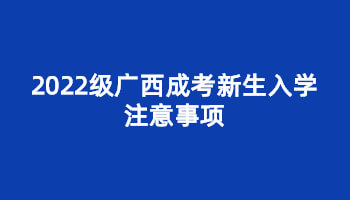 2022级广西成考新生入学注意事项